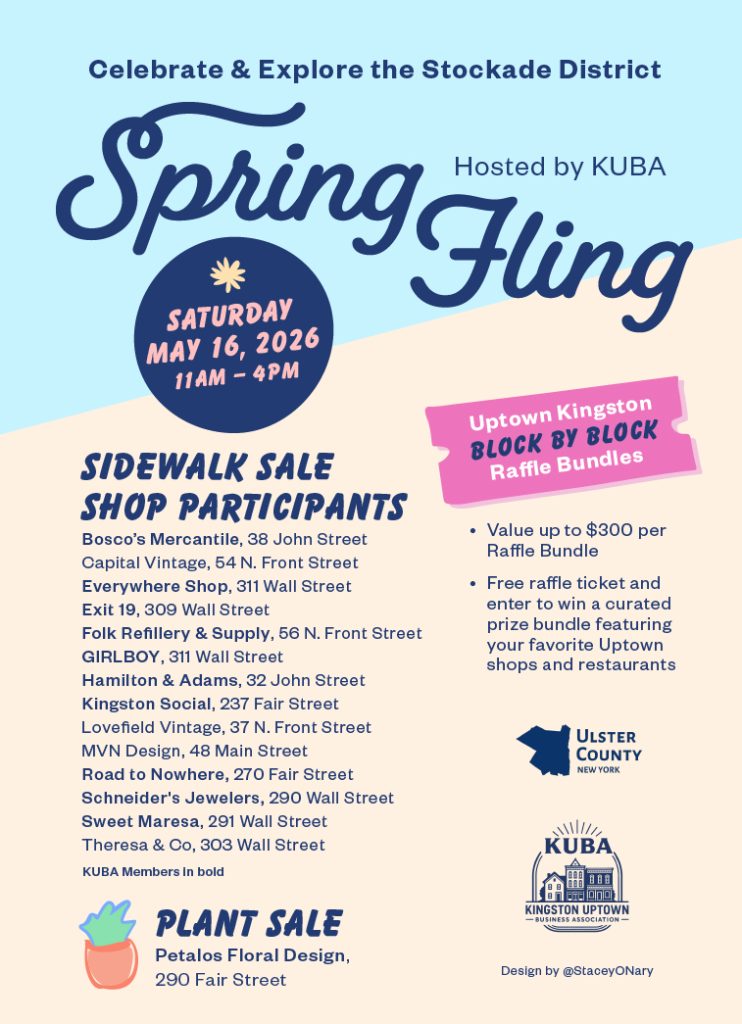 Celebrate & Explore the Stockade District

Spring Fling

Hosted by KUBA

SATURDAY
MAY 16, 2026
11AM - 4PM

SIDEWALK SALE
SHOP PARTICIPANTS

Bosco's Mercantile, 38 John Street
Capital Vintage, 54 N. Front Street
Everywhere Shop, 311 Wall Street
Exit 19, 309 Wall Street
Folk Refillery & Supply, 56 N. Front Street
GIRLBOY, 311 Wall Street
Hamilton & Adams, 32 John Street
Kingston Social, 237 Fair Street
Lovefield Vintage, 37 N. Front Street
MVN Design, 48 Main Street
Road to Nowhere, 270 Fair Street
Schneider's Jewelers, 290 Wall Street
Sweet Maresa, 291 Wall Street
Theresa & Co, 303 Wall Street

KUBA Members in bold

PLANT SALE
Petalos Floral Design,
290 Fair Street

Uptown Kingston
BLOCK BY BLOCK
Raffle Bundles

• Value up to $300 per Raffle Bundle
• Free raffle ticket and enter to win a curated prize bundle featuring your favorite Uptown shops and restaurants

ULSTER
COUNTY
NEW YORK

KUBA
KINGSTON UPTOWN
BUSINESS ASSOCIATION

Design by @StaceyONary